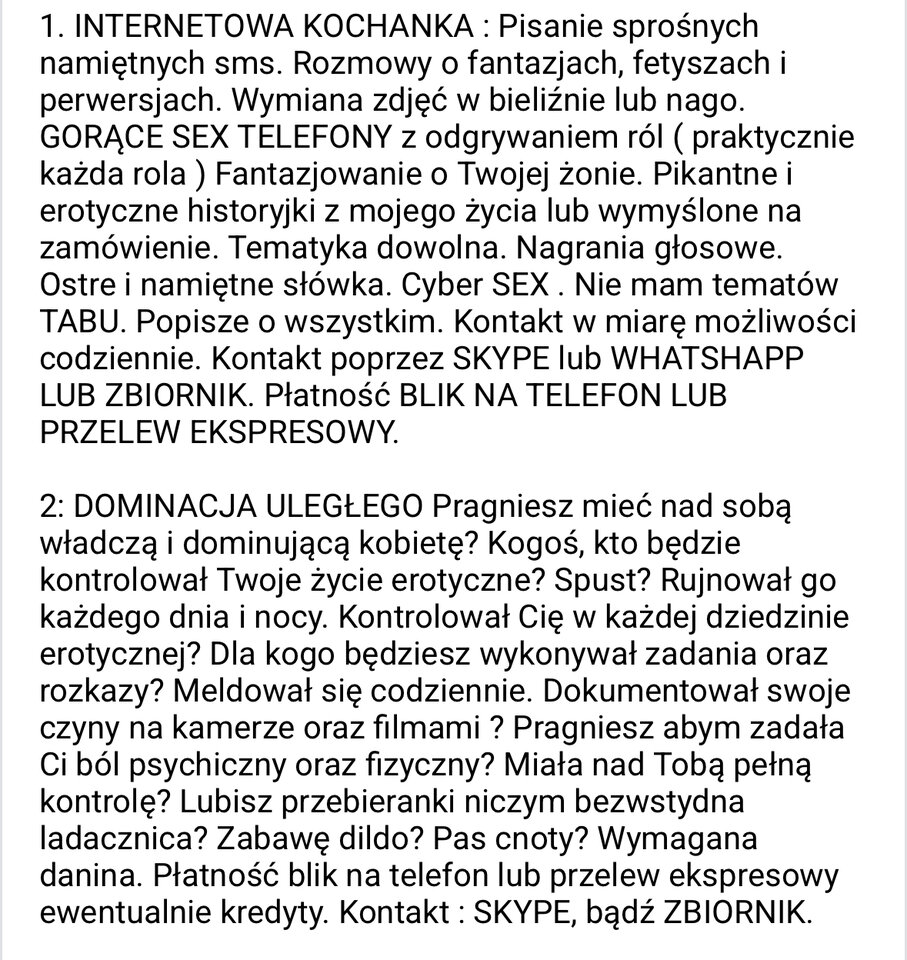 1. INTERNETOWA KOCHANKA : Pisanie sprośnych namiętnych sms. Rozmowy o fantazjach, fetyszach i perwersjach. Wymiana zdjęć w bieliźnie lub nago. GORĄCE SEX TELEFONY z odgrywaniem ról ( praktycznie każda rola ) Fantazjowanie o Twojej żonie. Pikantne i erotyczne historyjki z mojego życia lub wymyślone na zamówienie. Tematyka dowolna. Nagrania głosowe. Ostre i namiętne słówka. Cyber SEX . Nie mam tematów TABU. Popisze o wszystkim. Kontakt w miarę możliwości codziennie. Kontakt poprzez SKYPE lub WHATSHAPP LUB ZBIORNIK. Płatność BLIK NA TELEFON LUB PRZELEW EKSPRESOWY.

2: DOMINACJA ULEGŁEGO Pragniesz mieć nad sobą władczą i dominującą kobietę? Kogoś, kto będzie kontrolował Twoje życie erotyczne? Spust? Rujnował go każdego dnia i nocy. Kontrolował Cię w każdej dziedzinie erotycznej? Dla kogo będziesz wykonywał zadania oraz rozkazy? Meldował się codziennie. Dokumentował swoje czyny na kamerze oraz filmami ? Pragniesz abym zadała Ci ból psychiczny oraz fizyczny? Miała nad Tobą pełną kontrolę? Lubisz przebieranki niczym bezwstydna ladacznica? Zabawę dildo? Pas cnoty? Wymagana danina. Płatność blik na telefon lub przelew ekspresowy ewentualnie kredyty. Kontakt : SKYPE, bądź ZBIORNIK.